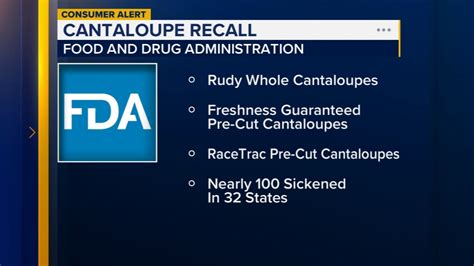 CONSUMER ALERT
CANTALOUPE RECALL
FOOD AND DRUG ADMINISTRATION

FDA

Rudy Whole Cantaloupes

Freshness Guaranteed Pre-Cut Cantaloupes

RaceTrac Pre-Cut Cantaloupes

Nearly 100 Sickened In 32 States